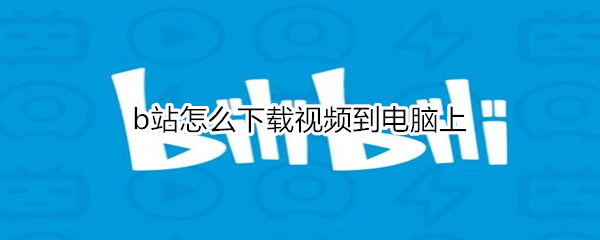 bilibili

b站怎么下载视频到电脑上